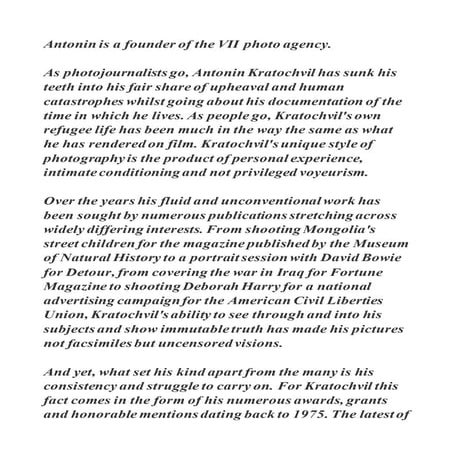 Antonin is a founder of the VII photo agency.

As photojournalists go, Antonin Kratochvil has sunk his teeth into his fair share of upheaval and human catastrophes whilst going about his documentation of the time in which he lives. As people go, Kratochvil's own refugee life has been much in the way the same as what he has rendered on film. Kratochvil's unique style of photography is the product of personal experience, intimate conditioning and not privileged voyeurism.

Over the years his fluid and unconventional work has been sought by numerous publications stretching across widely differing interests. From shooting Mongolia's street children for the magazine published by the Museum of Natural History to a portrait session with David Bowie for Detour, from covering the war in Iraq for Fortune Magazine to shooting Deborah Harry for a national advertising campaign for the American Civil Liberties Union, Kratochvil's ability to see through and into his subjects and show immutable truth has made his pictures not facsimiles but uncensored visions.

And yet, what set his kind apart from the many is his consistency and struggle to carry on. For Kratochvil this fact comes in the form of his numerous awards, grants and honorable mentions dating back to 1975. The latest of